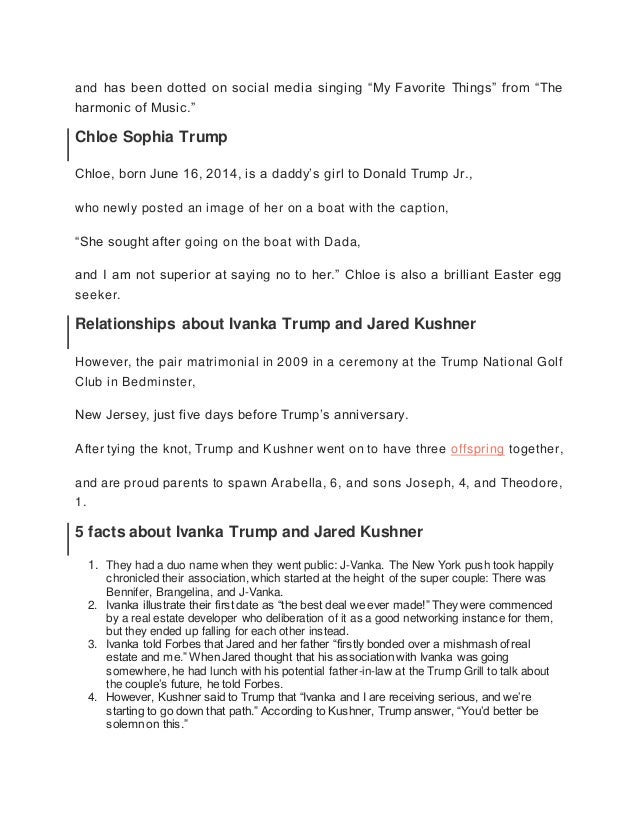 and has been dotted on social media singing “My Favorite Things” from “The harmonic of Music.”

Chloe Sophia Trump

Chloe, born June 16, 2014, is a daddy’s girl to Donald Trump Jr.,

who newly posted an image of her on a boat with the caption,

“She sought after going on the boat with Dada,

and I am not superior at saying no to her.” Chloe is also a brilliant Easter egg seeker.

Relationships about Ivanka Trump and Jared Kushner

However, the pair matrimonial in 2009 in a ceremony at the Trump National Golf Club in Bedminster,

New Jersey, just five days before Trump’s anniversary.

After tying the knot, Trump and Kushner went on to have three offspring together,

and are proud parents to spawn Arabella, 6, and sons Joseph, 4, and Theodore, 1.

5 facts about Ivanka Trump and Jared Kushner

1. They had a duo name when they went public: J-Vanka. The New York push took happily chronicled their association, which started at the height of the super couple: There was Bennifer, Brangelina, and J-Vanka.
2. Ivanka illustrate their first date as “the best deal we ever made!” They were commenced by a real estate developer who deliberation of it as a good networking instance for them, but they ended up falling for each other instead.
3. Ivanka told Forbes that Jared and her father “firstly bonded over a mishmash of real estate and me.” When Jared thought that his association with Ivanka was going somewhere, he had lunch with his potential father-in-law at the Trump Grill to talk about the couple’s future, he told Forbes.
4. However, Kushner said to Trump that “Ivanka and I are receiving serious, and we’re starting to go down that path.” According to Kushner, Trump answer, “You’d better be solemn on this.”